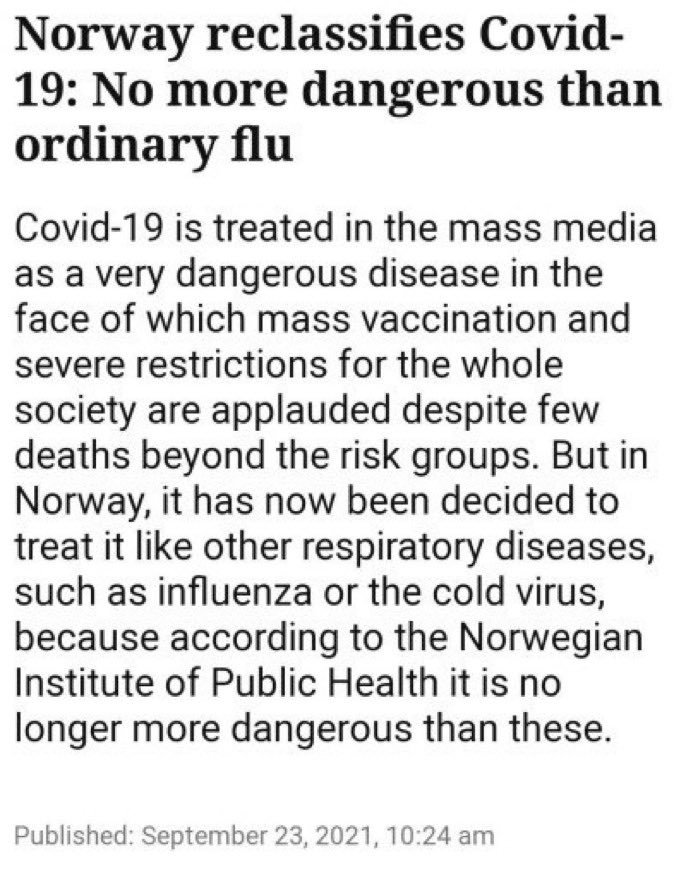 Norway reclassifies Covid-19: No more dangerous than ordinary flu

Covid-19 is treated in the mass media as a very dangerous disease in the face of which mass vaccination and severe restrictions for the whole society are applauded despite few deaths beyond the risk groups. But in Norway, it has now been decided to treat it like other respiratory diseases, such as influenza or the cold virus, because according to the Norwegian Institute of Public Health it is no longer more dangerous than these.

Published: September 23, 2021, 10:24 am